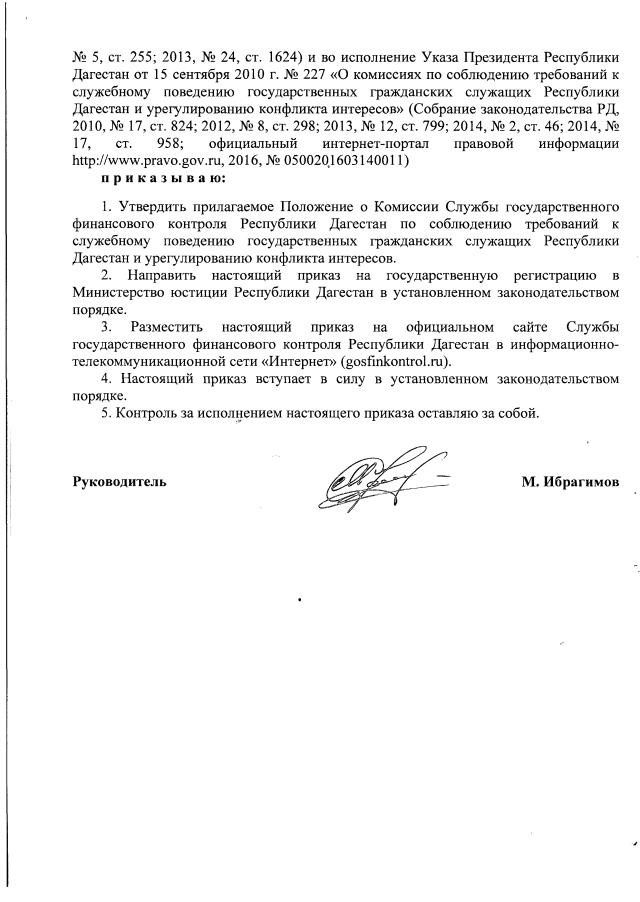 № 5, ст. 255; 2013, № 24, ст. 1624) и во исполнение Указа Президента Республики Дагестан от 15 сентября 2010 г. № 227 «О комиссиях по соблюдению требований к служебному поведению государственных гражданских служащих Республики Дагестан и урегулированию конфликта интересов» (Собрание законодательства РД, 2010, № 17, ст. 824; 2012, № 8, ст. 298; 2013, № 12, ст. 799; 2014, № 2, ст. 46; 2014, № 17, ст. 958; официальный интернет-портал правовой информации http://www.pravo.gov.ru, 2016, № 0500201603140011)

приказываю:

1. Утвердить прилагаемое Положение о Комиссии Службы государственного финансового контроля Республики Дагестан по соблюдению требований к служебному поведению государственных гражданских служащих Республики Дагестан и урегулированию конфликта интересов.
2. Направить настоящий приказ на государственную регистрацию в Министерство юстиции Республики Дагестан в установленном законодательством порядке.
3. Разместить настоящий приказ на официальном сайте Службы государственного финансового контроля Республики Дагестан в информационно-телекоммуникационной сети «Интернет» (gosfinkontrol.ru).
4. Настоящий приказ вступает в силу в установленном законодательством порядке.
5. Контроль за исполнением настоящего приказа оставляю за собой.

Руководитель М. Ибрагимов